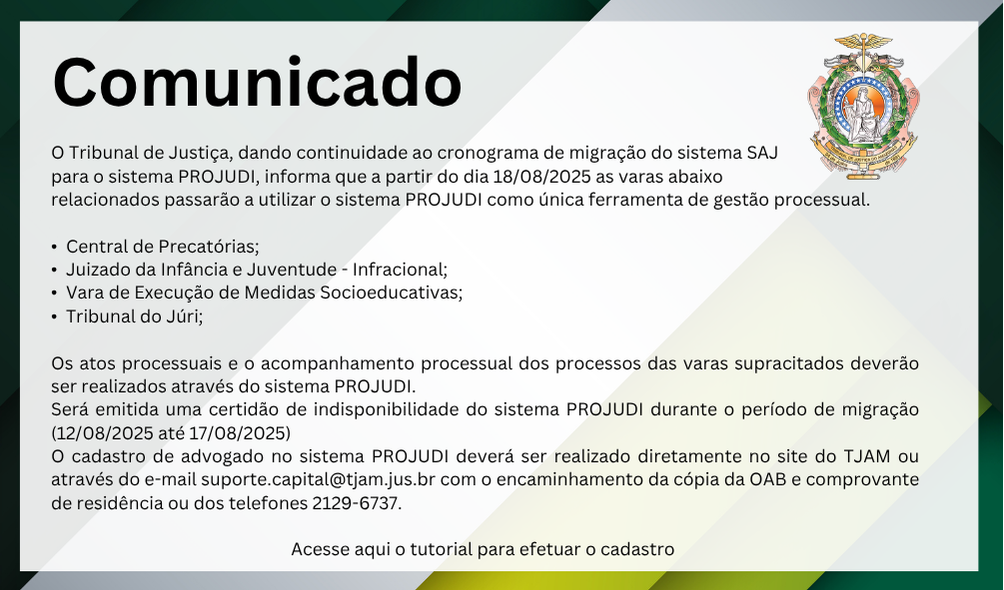 Comunicado

O Tribunal de Justiça, dando continuidade ao cronograma de migração do sistema SAJ para o sistema PROJUDI, informa que a partir do dia 18/08/2025 as varas abaixo relacionados passarão a utilizar o sistema PROJUDI como única ferramenta de gestão processual.

• Central de Precatórias;
• Juizado da Infância e Juventude - Infracional;
• Vara de Execução de Medidas Socioeducativas;
• Tribunal do Júri;

Os atos processuais e o acompanhamento processual dos processos das varas supracitados deverão ser realizados através do sistema PROJUDI.
Será emitida uma certidão de indisponibilidade do sistema PROJUDI durante o período de migração (12/08/2025 até 17/08/2025)
O cadastro de advogado no sistema PROJUDI deverá ser realizado diretamente no site do TJAM ou através do e-mail suporte.capital@tjam.jus.br com o encaminhamento da cópia da OAB e comprovante de residência ou dos telefones 2129-6737.

Acesse aqui o tutorial para efetuar o cadastro